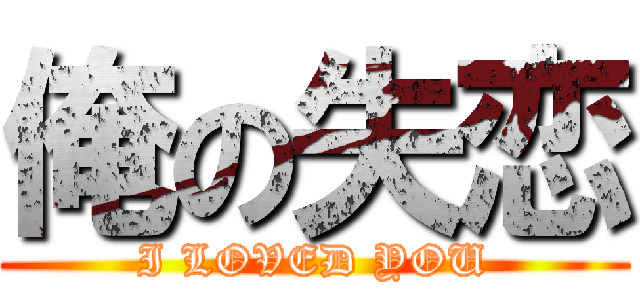 俺の失恋

I LOVED YOU